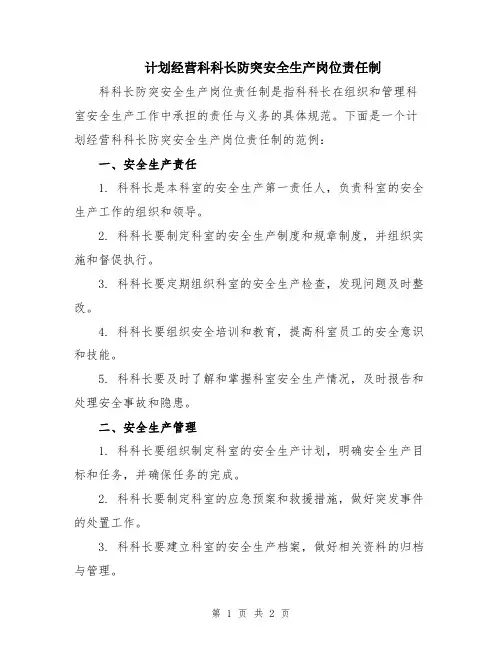 计划经营科科长防突安全生产岗位责任制

科科长防突安全生产岗位责任制是指科科长在组织和管理科室安全生产工作中承担的责任与义务的具体规范。下面是一个计划经营科科长防突安全生产岗位责任制的范例：

一、安全生产责任

1. 科科长是本科室的安全生产第一责任人，负责科室的安全生产工作的组织和领导。

2. 科科长要制定科室的安全生产制度和规章制度，并组织实施和督促执行。

3. 科科长要定期组织科室的安全生产检查，发现问题及时整改。

4. 科科长要组织安全培训和教育，提高科室员工的安全意识和技能。

5. 科科长要及时了解和掌握科室安全生产情况，及时报告和处理安全事故和隐患。

二、安全生产管理

1. 科科长要组织制定科室的安全生产计划，明确安全生产目标和任务，并确保任务的完成。

2. 科科长要制定科室的应急预案和救援措施，做好突发事件的处置工作。

3. 科科长要建立科室的安全生产档案，做好相关资料的归档与管理。

第 1 页 共 2 页